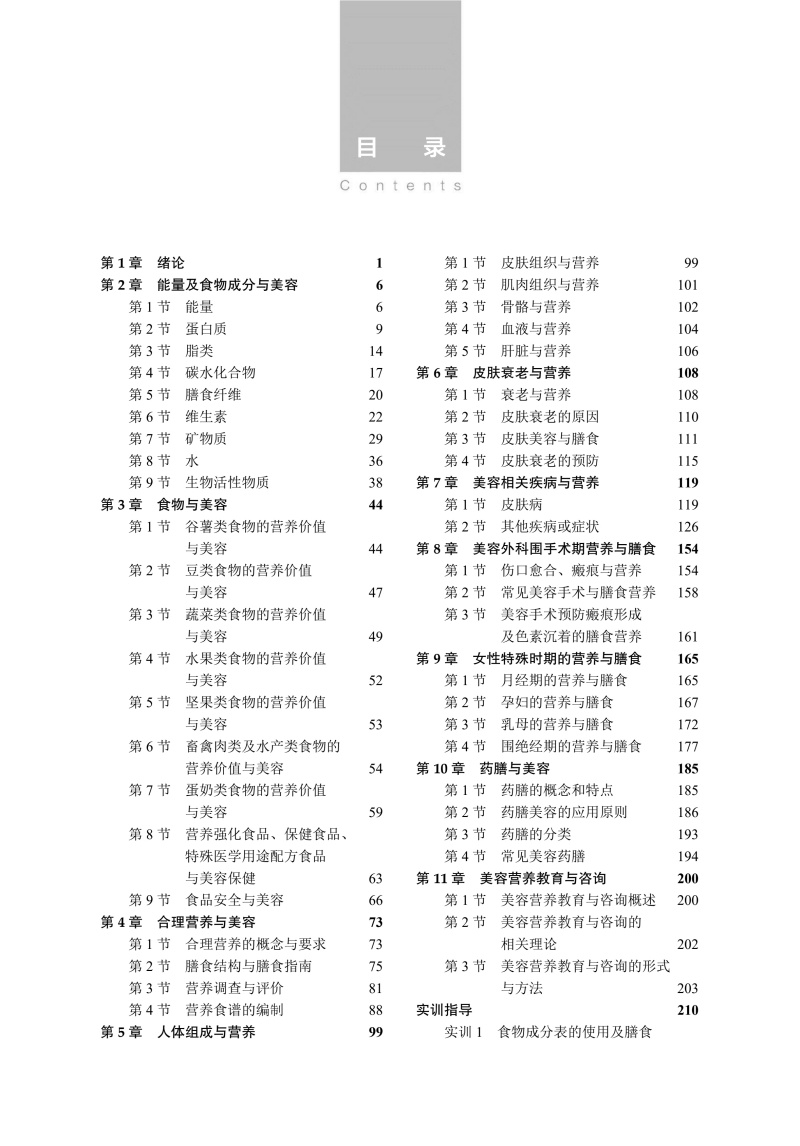 目　录
Contents

第 1 章　绪论　1
第 2 章　能量及食物成分与美容　6
第 1 节　能量　6
第 2 节　蛋白质　9
第 3 节　脂类　14
第 4 节　碳水化合物　17
第 5 节　膳食纤维　20
第 6 节　维生素　22
第 7 节　矿物质　29
第 8 节　水　36
第 9 节　生物活性物质　38
第 3 章　食物与美容　44
第 1 节　谷薯类食物的营养价值与美容　44
第 2 节　豆类食物的营养价值与美容　47
第 3 节　蔬菜类食物的营养价值与美容　49
第 4 节　水果类食物的营养价值与美容　52
第 5 节　坚果类食物的营养价值与美容　53
第 6 节　畜禽肉类及水产类食物的营养价值与美容　54
第 7 节　蛋奶类食物的营养价值与美容　59
第 8 节　营养强化食品、保健食品、特殊医学用途配方食品与美容保健　63
第 9 节　食品安全与美容　66
第 4 章　合理营养与美容　73
第 1 节　合理营养的概念与要求　73
第 2 节　膳食结构与膳食指南　75
第 3 节　营养调查与评价　81
第 4 节　营养食谱的编制　88
第 5 章　人体组成与营养　99

第 1 节　皮肤组织与营养　99
第 2 节　肌肉组织与营养　101
第 3 节　骨骼与营养　102
第 4 节　血液与营养　104
第 5 节　肝脏与营养　106
第 6 章　皮肤衰老与营养　108
第 1 节　衰老与营养　108
第 2 节　皮肤衰老的原因　110
第 3 节　皮肤美容与膳食　111
第 4 节　皮肤衰老的预防　115
第 7 章　美容相关疾病与营养　119
第 1 节　皮肤病　119
第 2 节　其他疾病或症状　126
第 8 章　美容外科围手术期营养与膳食　154
第 1 节　伤口愈合、瘢痕与营养　154
第 2 节　常见美容手术与膳食营养　158
第 3 节　美容手术预防瘢痕形成及色素沉着的膳食营养　161
第 9 章　女性特殊时期的营养与膳食　165
第 1 节　月经期的营养与膳食　165
第 2 节　孕妇的营养与膳食　167
第 3 节　乳母的营养与膳食　172
第 4 节　围绝经期的营养与膳食　177
第 10 章　药膳与美容　185
第 1 节　药膳的概念和特点　185
第 2 节　药膳美容的应用原则　186
第 3 节　药膳的分类　193
第 4 节　常见美容药膳　194
第 11 章　美容营养教育与咨询　200
第 1 节　美容营养教育与咨询概述　200
第 2 节　美容营养教育与咨询的相关理论　202
第 3 节　美容营养教育与咨询的形式与方法　203
实训指导　210
实训 1　食物成分表的使用及膳食